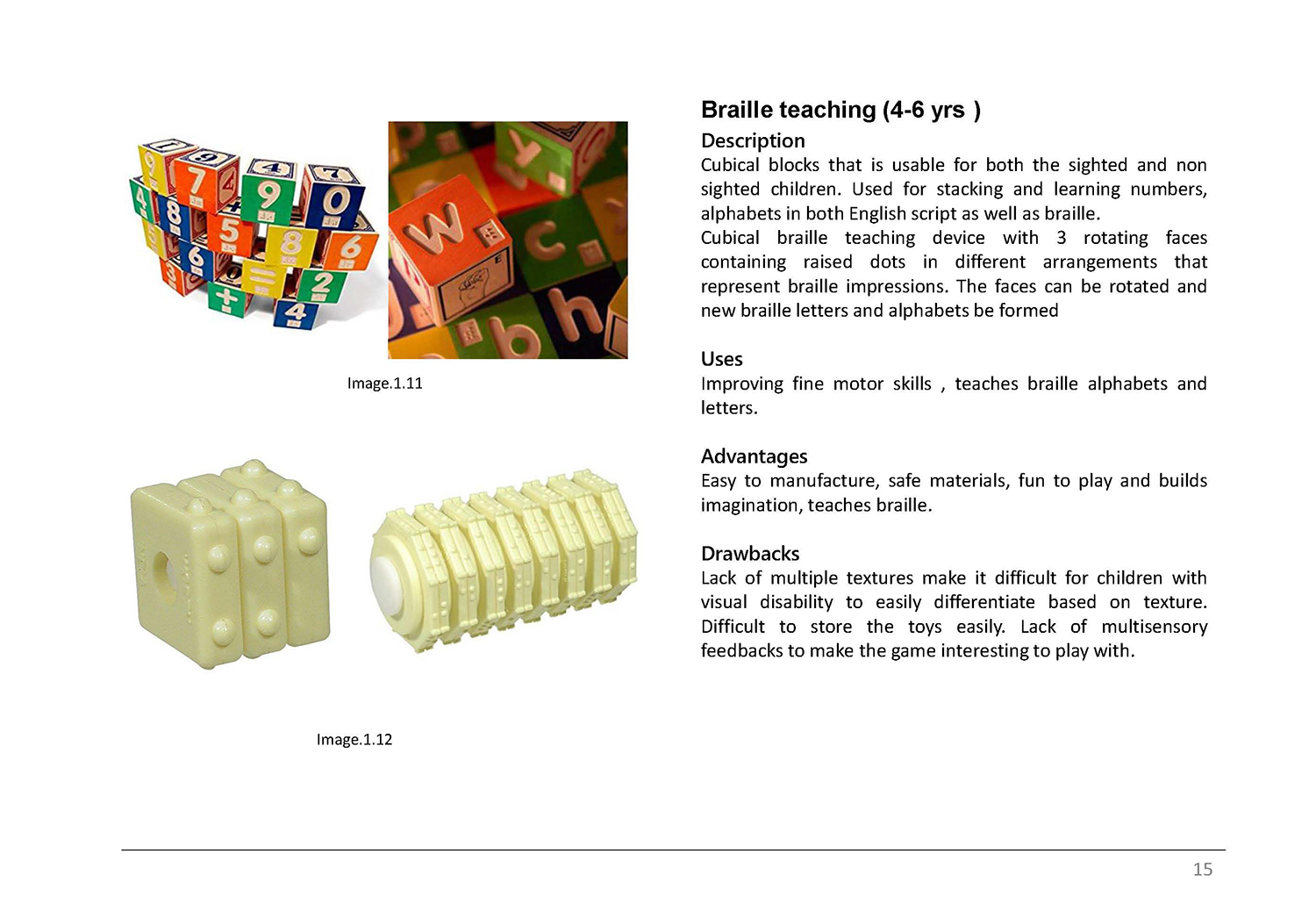 Image.1.11

Image.1.12

Braille teaching (4-6 yrs )

Description
Cubical blocks that is usable for both the sighted and non sighted children. Used for stacking and learning numbers, alphabets in both English script as well as braille.
Cubical braille teaching device with 3 rotating faces containing raised dots in different arrangements that represent braille impressions. The faces can be rotated and new braille letters and alphabets be formed

Uses
Improving fine motor skills , teaches braille alphabets and letters.

Advantages
Easy to manufacture, safe materials, fun to play and builds imagination, teaches braille.

Drawbacks
Lack of multiple textures make it difficult for children with visual disability to easily differentiate based on texture. Difficult to store the toys easily. Lack of multisensory feedbacks to make the game interesting to play with.

15